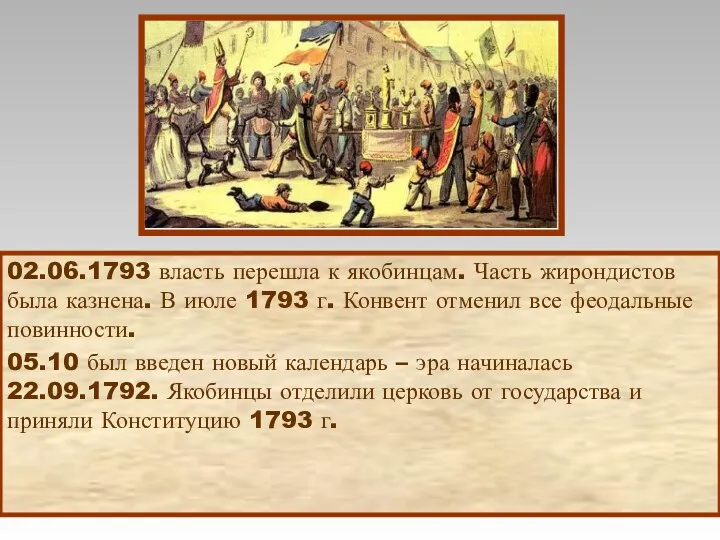 02.06.1793 власть перешла к якобинцам. Часть жирондистов была казнена. В июле 1793 г. Конвент отменил все феодальные повинности.

05.10 был введен новый календарь – эра начиналась 22.09.1792. Якобинцы отделили церковь от государства и приняли Конституцию 1793 г.